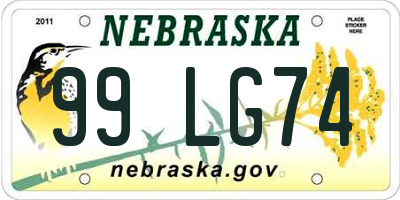 2011

NEBRASKA

PLACE STICKER HERE

99 LG74

nebraska.gov